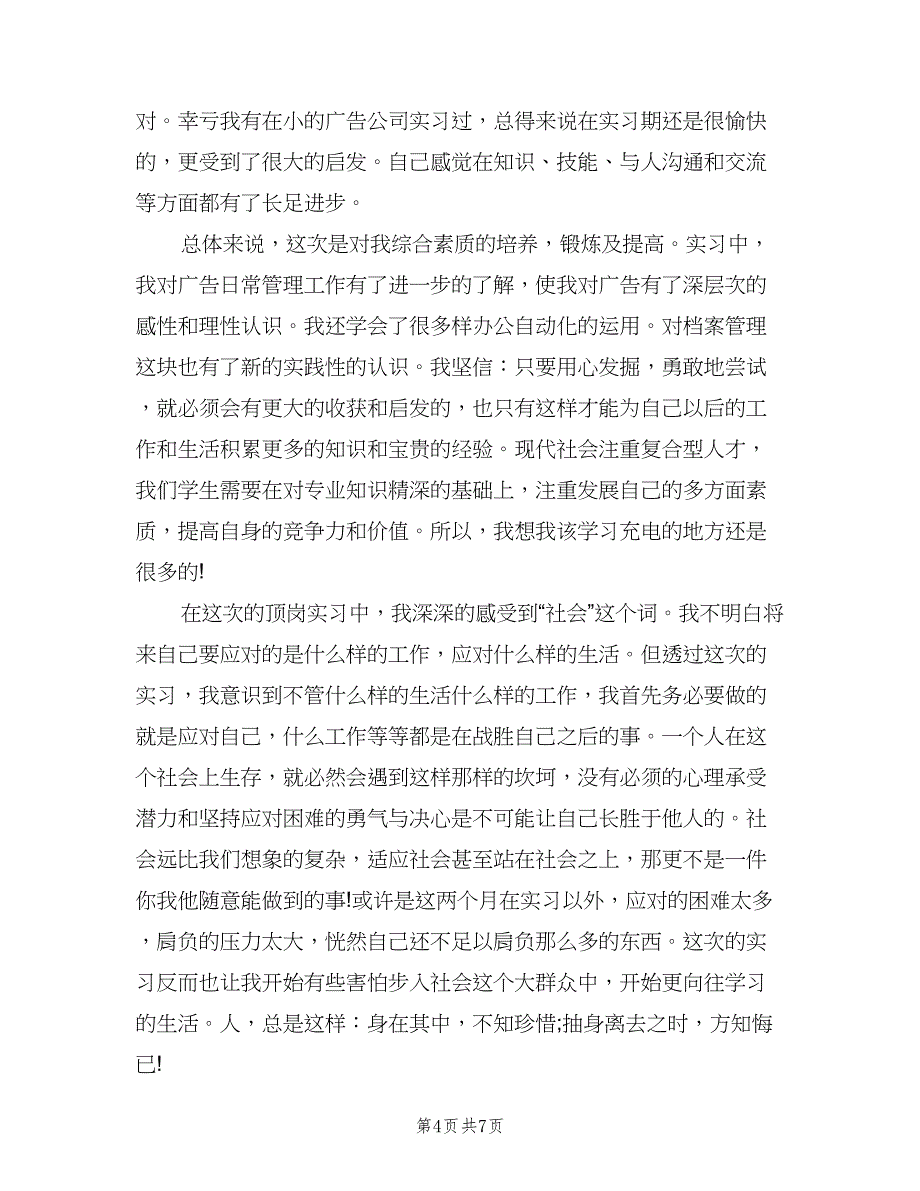 对。幸亏我有在小的广告公司实习过，总得来说在实习期还是很愉快的，更受到了很大的启发。自己感觉在知识、技能、与人沟通和交流等方面都有了长足进步。

总体来说，这次是对我综合素质的培养，锻炼及提高。实习中，我对广告日常管理工作有了进一步的了解，使我对广告有了深层次的感性和理性认识。我还学会了很多样办公自动化的运用。对档案管理这块也有了新的实践性的认识。我坚信：只要用心发掘，勇敢地尝试，就必须会有更大的收获和启发的，也只有这样才能为自己以后的工作和生活积累更多的知识和宝贵的经验。现代社会注重复合型人才，我们学生需要在对专业知识精深的基础上，注重发展自己的多方面素质，提高自身的竞争力和价值。所以，我想我该学习充电的地方还是很多的!

在这次的顶岗实习中，我深深的感受到“社会”这个词。我不明白将来自己要应对的是什么样的工作，应对什么样的生活。但透过这次的实习，我意识到不管什么样的生活什么样的工作，我首先务必要做的就是应对自己，什么工作等等都是在战胜自己之后的事。一个人在这个社会上生存，就必然会遇到这样那样的坎坷，没有必须的心理承受潜力和坚持应对困难的勇气与决心是不可能让自己长胜于他人的。社会远比我们想象的复杂，适应社会甚至站在社会之上，那更不是一件你我他随意能做到的事!或许是这两个月在实习以外，应对的困难太多，肩负的压力太大，恍然自己还不足以肩负那么多的东西。这次的实习反而也让我开始有些害怕步入社会这个大群众中，开始更向往学习的生活。人，总是这样：身在其中，不知珍惜;抽身离去之时，方知悔已!

第4页 共7页